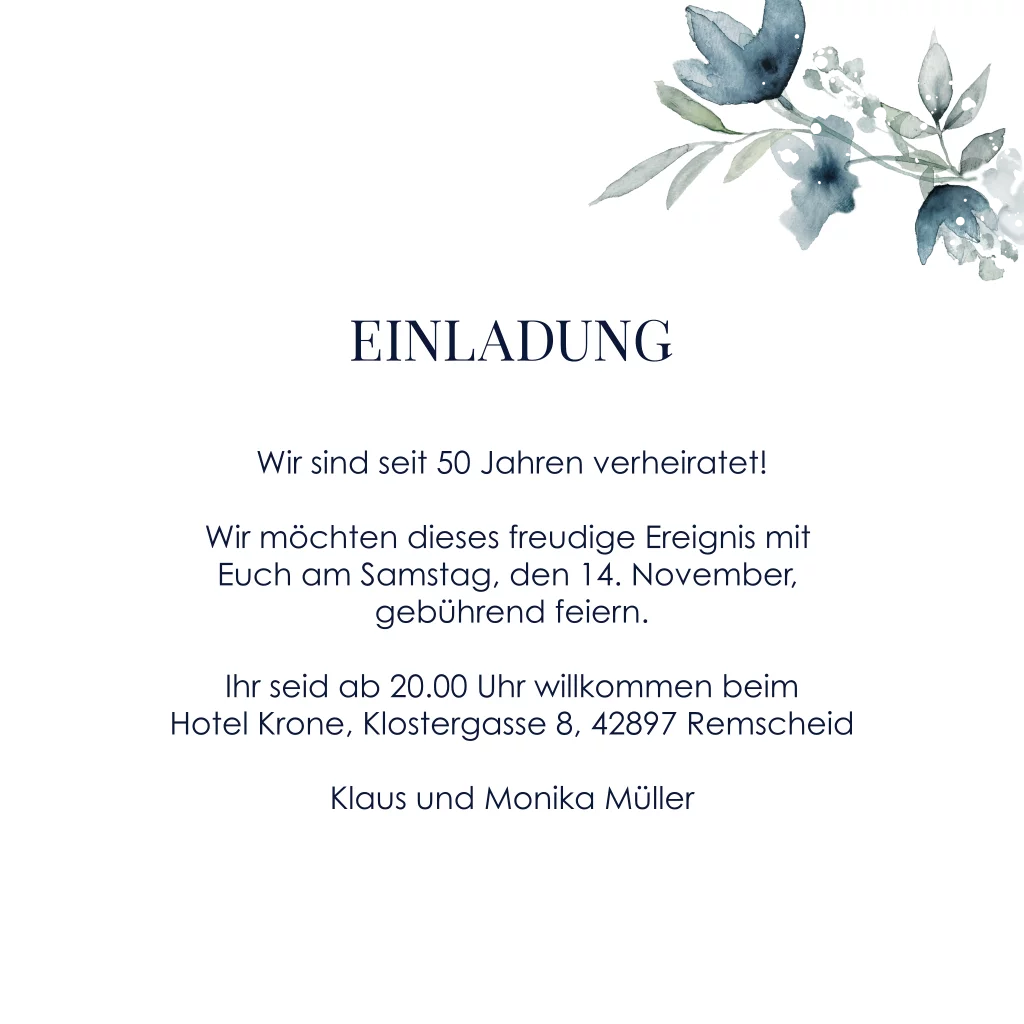 EINLADUNG

Wir sind seit 50 Jahren verheiratet!

Wir möchten dieses freudige Ereignis mit Euch am Samstag, den 14. November, gebührend feiern.

Ihr seid ab 20.00 Uhr willkommen beim Hotel Krone, Klostergasse 8, 42897 Remscheid

Klaus und Monika Müller